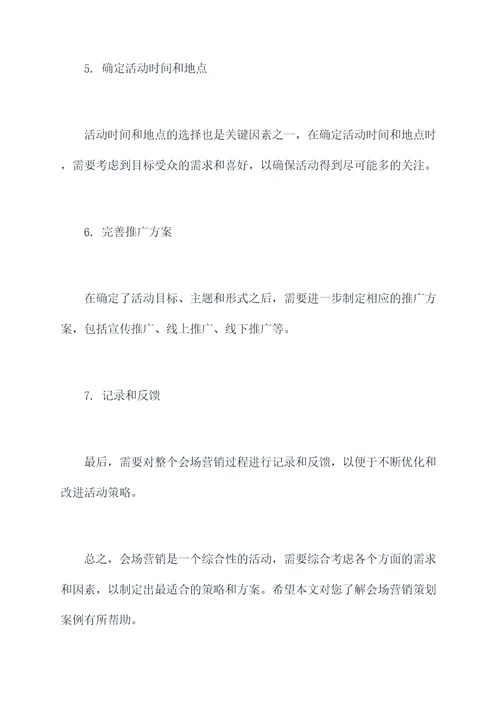 5. 确定活动时间和地点

活动时间和地点的选择也是关键因素之一，在确定活动时间和地点时，需要考虑到目标受众的需求和喜好，以确保活动得到尽可能多的关注。

6. 完善推广方案

在确定了活动目标、主题和形式之后，需要进一步制定相应的推广方案，包括宣传推广、线上推广、线下推广等。

7. 记录和反馈

最后，需要对整个会场营销过程进行记录和反馈，以便于不断优化和改进活动策略。

总之，会场营销是一个综合性的活动，需要综合考虑各个方面的需求和因素，以制定出最适合的策略和方案。希望本文对您了解会场营销策划案例有所帮助。